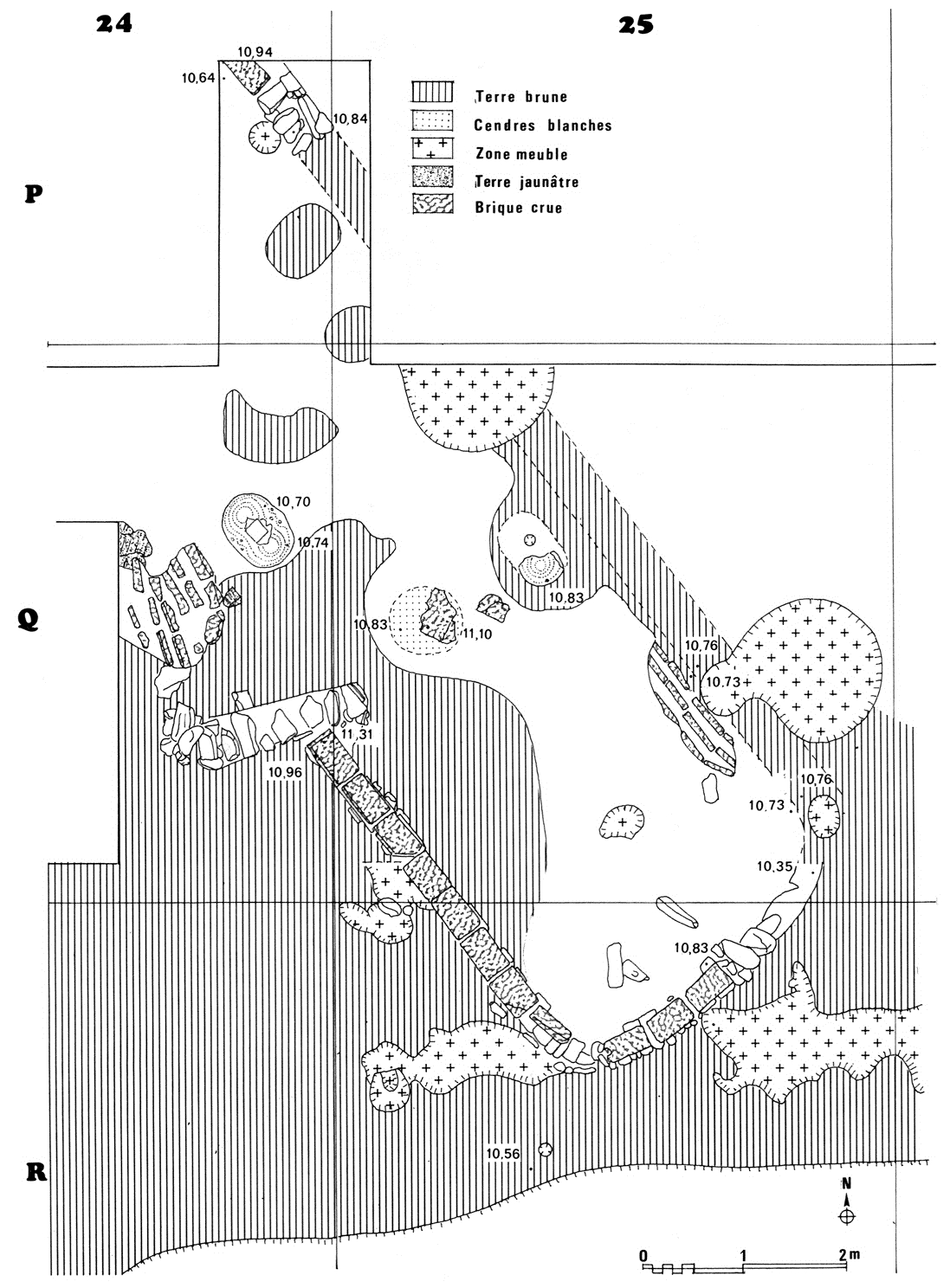 24

25

10,94

10,64

10,84

Terre brune

Cendres blanches

Zone meuble

Terre jaunâtre

Brique crue

P

10,70

10,74

Q

10,83

11,10

10,83

10,76

10,73

11,31

10,96

10,76

10,73

10,35

10,83

10,56

R

N

0 1 2m